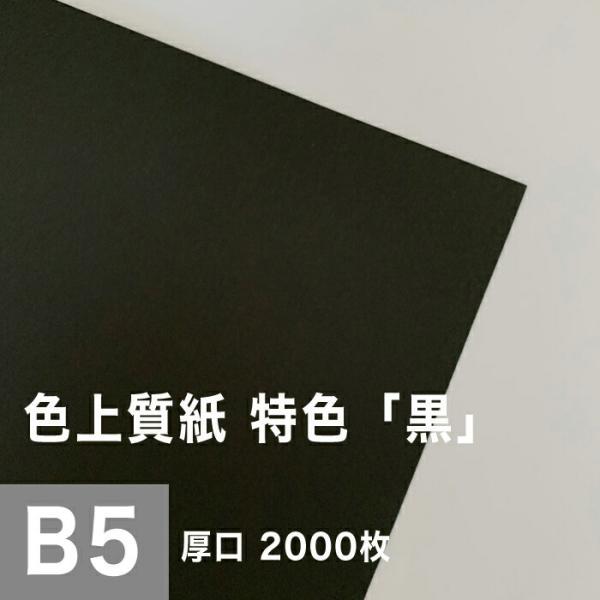 色上質紙 特色「黒」

B5 厚口 2000枚